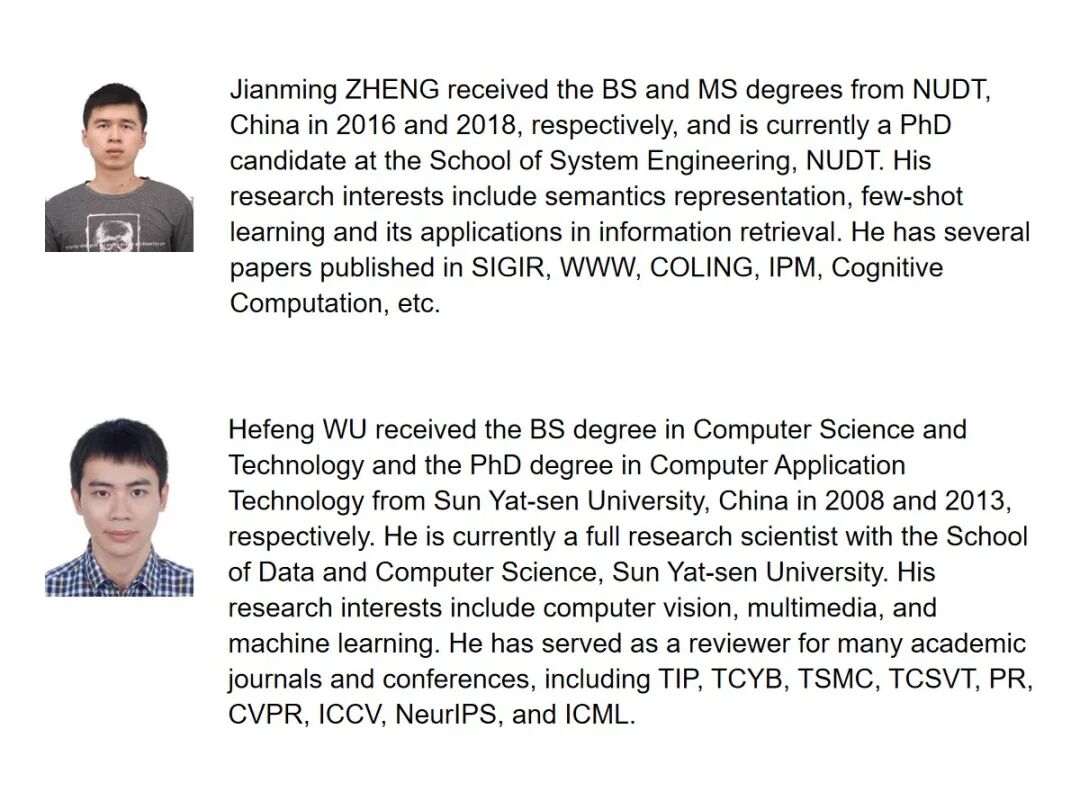 Jianming ZHENG received the BS and MS degrees from NUDT, China in 2016 and 2018, respectively, and is currently a PhD candidate at the School of System Engineering, NUDT. His research interests include semantics representation, few-shot learning and its applications in information retrieval. He has several papers published in SIGIR, WWW, COLING, IPM, Cognitive Computation, etc.

Hefeng WU received the BS degree in Computer Science and Technology and the PhD degree in Computer Application Technology from Sun Yat-sen University, China in 2008 and 2013, respectively. He is currently a full research scientist with the School of Data and Computer Science, Sun Yat-sen University. His research interests include computer vision, multimedia, and machine learning. He has served as a reviewer for many academic journals and conferences, including TIP, TCYB, TSMC, TCSVT, PR, CVPR, ICCV, NeurIPS, and ICML.